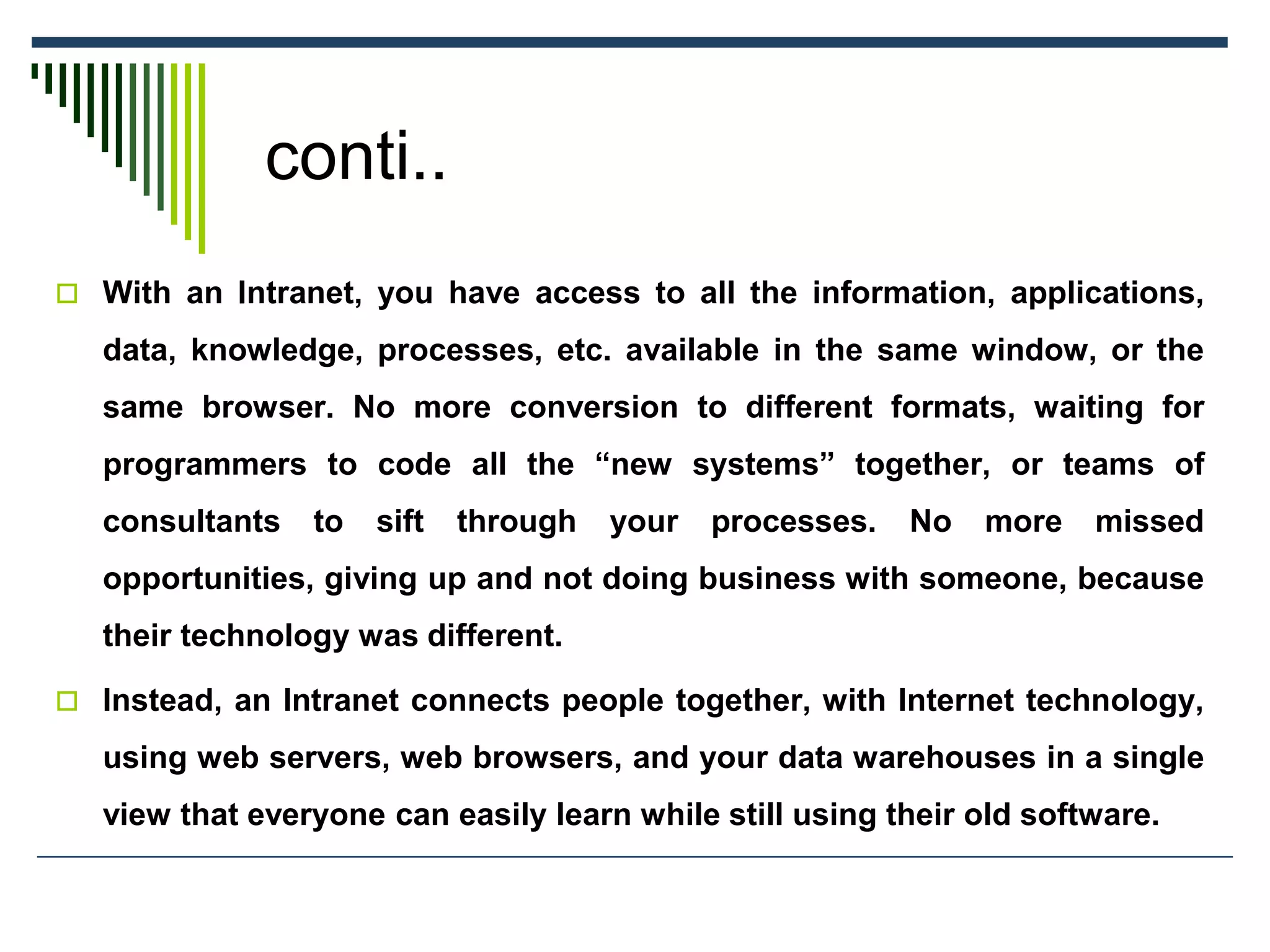 conti..

With an Intranet, you have access to all the information, applications, data, knowledge, processes, etc. available in the same window, or the same browser. No more conversion to different formats, waiting for programmers to code all the “new systems” together, or teams of consultants to sift through your processes. No more missed opportunities, giving up and not doing business with someone, because their technology was different.

Instead, an Intranet connects people together, with Internet technology, using web servers, web browsers, and your data warehouses in a single view that everyone can easily learn while still using their old software.